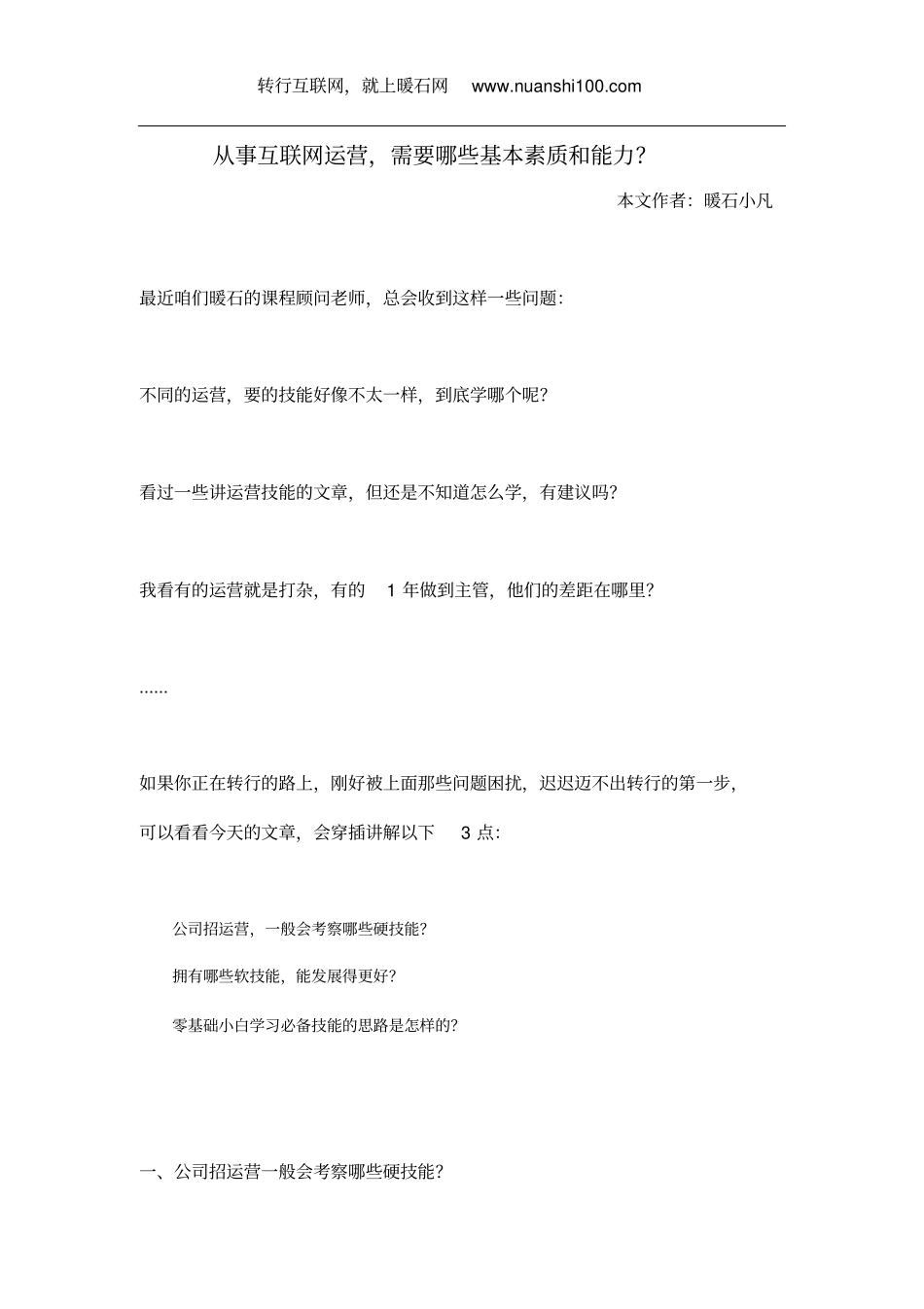 转行互联网，就上暖石网 www.nuanshi100.com

从事互联网运营，需要哪些基本素质和能力？

本文作者：暖石小凡

最近咱们暖石的课程顾问老师，总会收到这样一些问题：

不同的运营，要的技能好像不太一样，到底学哪个呢？

看过一些讲运营技能的文章，但还是不知道怎么学，有建议吗？

我看有的运营就是打杂，有的 1 年做到主管，他们的差距在哪里？

......

如果你正在转行的路上，刚好被上面那些问题困扰，迟迟迈不出转行的第一步，可以看看今天的文章，会穿插讲解以下 3 点：

公司招运营，一般会考察哪些硬技能？

拥有哪些软技能，能发展得更好？

零基础小白学习必备技能的思路是怎样的？

一、公司招运营一般会考察哪些硬技能？